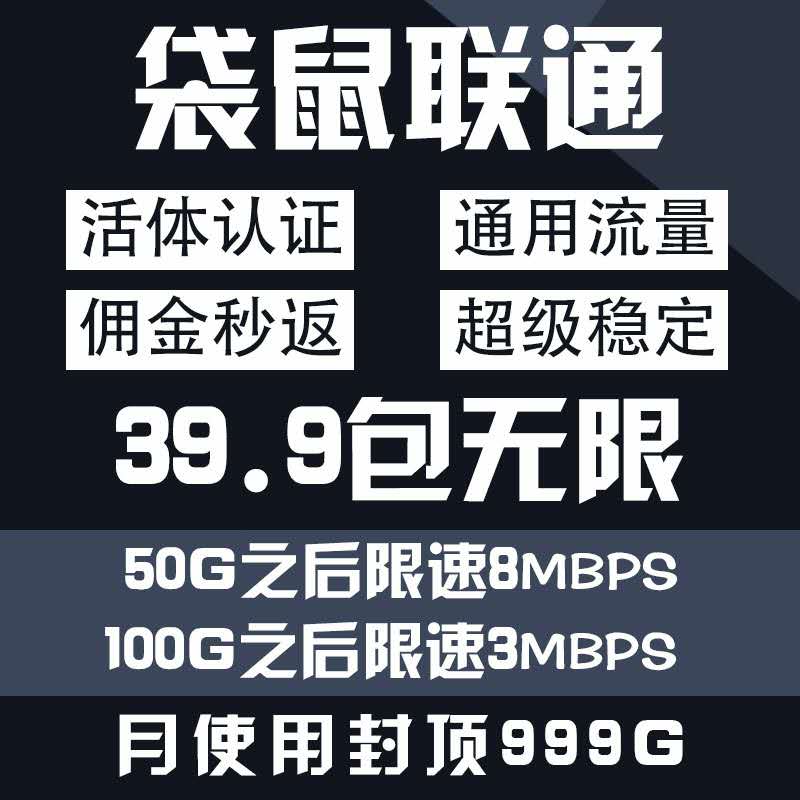 袋鼠联通

活体认证

通用流量

佣金秒返

超级稳定

39.9包无限

50G之后限速8MBPS

100G之后限速3MBPS

月使用封顶999G